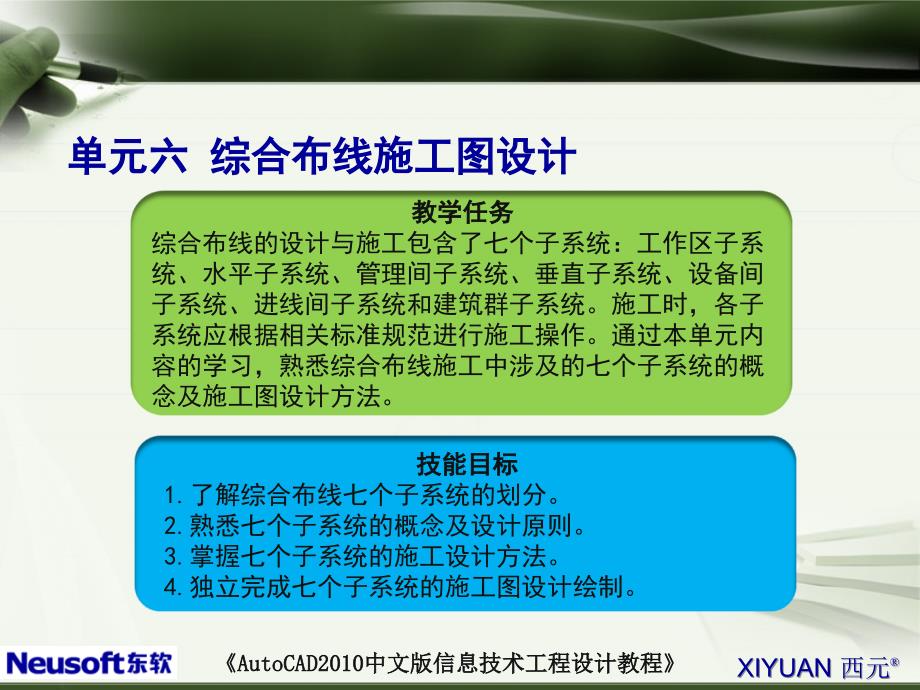 单元六 综合布线施工图设计

教学任务

综合布线的设计与施工包含了七个子系统：工作区子系统、水平子系统、管理间子系统、垂直子系统、设备间子系统、进线间子系统和建筑群子系统。施工时，各子系统应根据相关标准规范进行施工操作。通过本单元内容的学习，熟悉综合布线施工中涉及的七个子系统的概念及施工图设计方法。

技能目标

1. 了解综合布线七个子系统的划分。
2. 熟悉七个子系统的概念及设计原则。
3. 掌握七个子系统的施工设计方法。
4. 独立完成七个子系统的施工图设计绘制。

Neusoft东软

《AutoCAD2010中文版信息技术工程设计教程》

XIYUAN 西元®